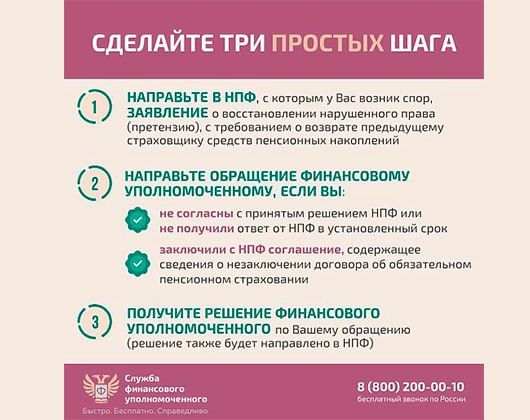 СДЕЛАЙТЕ ТРИ ПРОСТЫХ ШАГА

1 НАПРАВЬТЕ В НПФ, с которым у Вас возник спор, ЗАЯВЛЕНИЕ о восстановлении нарушенного права (претензию), с требованием о возврате предыдущему страховщику средств пенсионных накоплений

2 НАПРАВЬТЕ ОБРАЩЕНИЕ ФИНАНСОВОМУ УПОЛНОМОЧЕННОМУ, ЕСЛИ ВЫ:

не согласны с принятым решением НПФ или не получили ответ от НПФ в установленный срок

заключили с НПФ соглашение, содержащее сведения о незаключении договора об обязательном пенсионном страховании

3 ПОЛУЧИТЕ РЕШЕНИЕ ФИНАНСОВОГО УПОЛНОМОЧЕННОГО по Вашему обращению (решение также будет направлено в НПФ)

Служба финансового уполномоченного
Быстро. Бесплатно. Справедливо

8 (800) 200-00-10
бесплатный звонок по России